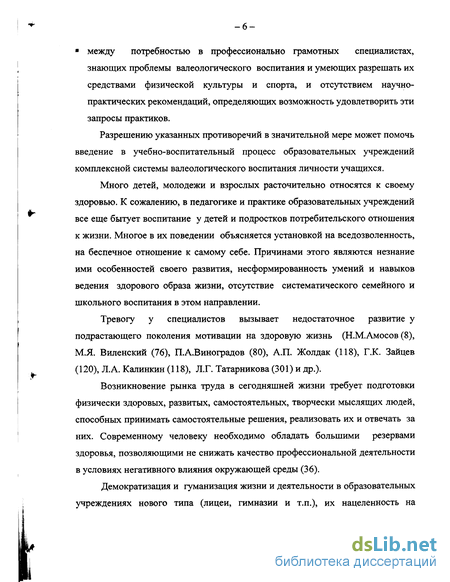 – 6 –

▪ между потребностью в профессионально грамотных специалистах, знающих проблемы валеологического воспитания и умеющих разрешать их средствами физической культуры и спорта, и отсутствием научно-практических рекомендаций, определяющих возможность удовлетворить эти запросы практиков.

Разрешению указанных противоречий в значительной мере может помочь введение в учебно-воспитательный процесс образовательных учреждений комплексной системы валеологического воспитания личности учащихся.

Много детей, молодежи и взрослых расточительно относятся к своему здоровью. К сожалению, в педагогике и практике образовательных учреждений все еще бытует воспитание у детей и подростков потребительского отношения к жизни. Многое в их поведении объясняется установкой на вседозволенность, на беспечное отношение к самому себе. Причинами этого являются незнание ими особенностей своего развития, несформированность умений и навыков ведения здорового образа жизни, отсутствие систематического семейного и школьного воспитания в этом направлении.

Тревогу у специалистов вызывает недостаточное развитие у подрастающего поколения мотивации на здоровую жизнь (Н.М.Амосов (8), М.Я. Виленский (76), П.А.Виноградов (80), А.П. Жолдак (118), Г.К. Зайцев (120), Л.А. Калинкин (118), Л.Г. Татарникова (301) и др.).

Возникновение рынка труда в сегодняшней жизни требует подготовки физически здоровых, развитых, самостоятельных, творчески мыслящих людей, способных принимать самостоятельные решения, реализовать их и отвечать за них. Современному человеку необходимо обладать большими резервами здоровья, позволяющими не снижать качество профессиональной деятельности в условиях негативного влияния окружающей среды (36).

Демократизация и гуманизация жизни и деятельности в образовательных учреждениях нового типа (лицеи, гимназии и т.п.), их нацеленность на

dsLib.net
библиотека диссертаций